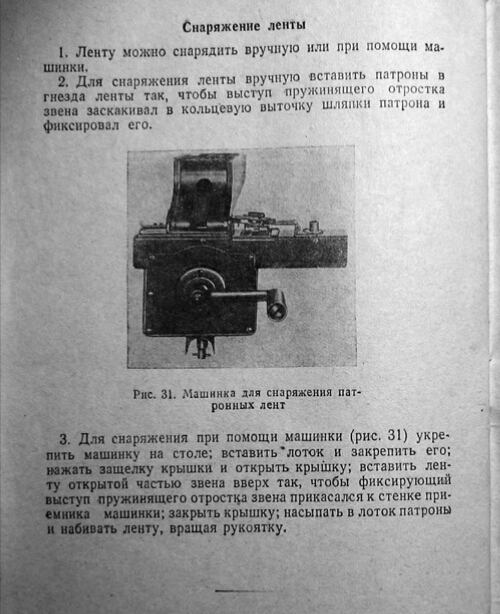 Снаряжение ленты

1. Ленту можно снарядить вручную или при помощи машинки.

2. Для снаряжения ленты вручную вставить патроны в гнезда ленты так, чтобы выступ пружинящего отростка звена заскакивал в кольцевую выточку шляпки патрона и фиксировал его.

Рис. 31. Машинка для снаряжения патронных лент

3. Для снаряжения при помощи машинки (рис. 31) укрепить машинку на столе; вставить лоток и закрепить его; нажать защелку крышки и открыть крышку; вставить ленту открытой частью звена вверх так, чтобы фиксирующий выступ пружинящего отростка звена прикасался к стенке приемника машинки; закрыть крышку; насыпать в лоток патроны и набивать ленту, вращая рукоятку.